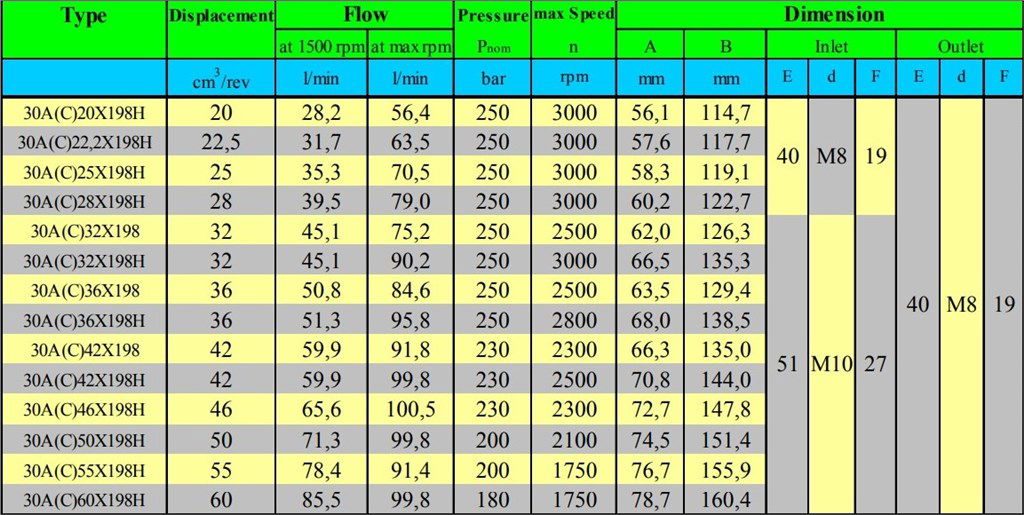 | Type | Displacement | Flow |  | Pressure | max Speed | Dimension |  |  |  |  |  |  |  |
|---|---|---|---|---|---|---|---|---|---|---|---|---|---|
|  |  | at 1500 rpm | at max rpm | $P_{nom}$ | n | A | B | Inlet |  |  | Outlet |  |  |
|  | $cm^3/rev$ | l/min | l/min | bar | rpm | mm | mm | E | d | F | E | d | F |
| 30A(C)20X198H | 20 | 28,2 | 56,4 | 250 | 3000 | 56,1 | 114,7 | 40 | M8 | 19 | 40 | M8 | 19 |
| 30A(C)22,2X198H | 22,5 | 31,7 | 63,5 | 250 | 3000 | 57,6 | 117,7 |  |  |  |  |  |  |
| 30A(C)25X198H | 25 | 35,3 | 70,5 | 250 | 3000 | 58,3 | 119,1 |  |  |  |  |  |  |
| 30A(C)28X198H | 28 | 39,5 | 79,0 | 250 | 3000 | 60,2 | 122,7 |  |  |  |  |  |  |
| 30A(C)32X198 | 32 | 45,1 | 75,2 | 250 | 2500 | 62,0 | 126,3 | 51 | M10 | 27 |  |  |  |
| 30A(C)32X198H | 32 | 45,1 | 90,2 | 250 | 3000 | 66,5 | 135,3 |  |  |  |  |  |  |
| 30A(C)36X198 | 36 | 50,8 | 84,6 | 250 | 2500 | 63,5 | 129,4 |  |  |  |  |  |  |
| 30A(C)36X198H | 36 | 51,3 | 95,8 | 250 | 2800 | 68,0 | 138,5 |  |  |  |  |  |  |
| 30A(C)42X198 | 42 | 59,9 | 91,8 | 230 | 2300 | 66,3 | 135,0 |  |  |  |  |  |  |
| 30A(C)42X198H | 42 | 59,9 | 99,8 | 230 | 2500 | 70,8 | 144,0 |  |  |  |  |  |  |
| 30A(C)46X198H | 46 | 65,6 | 100,5 | 230 | 2300 | 72,7 | 147,8 |  |  |  |  |  |  |
| 30A(C)50X198H | 50 | 71,3 | 99,8 | 200 | 2100 | 74,5 | 151,4 |  |  |  |  |  |  |
| 30A(C)55X198H | 55 | 78,4 | 91,4 | 200 | 1750 | 76,7 | 155,9 |  |  |  |  |  |  |
| 30A(C)60X198H | 60 | 85,5 | 99,8 | 180 | 1750 | 78,7 | 160,4 |  |  |  |  |  |  |